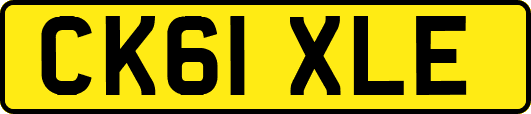 CK61 XLE